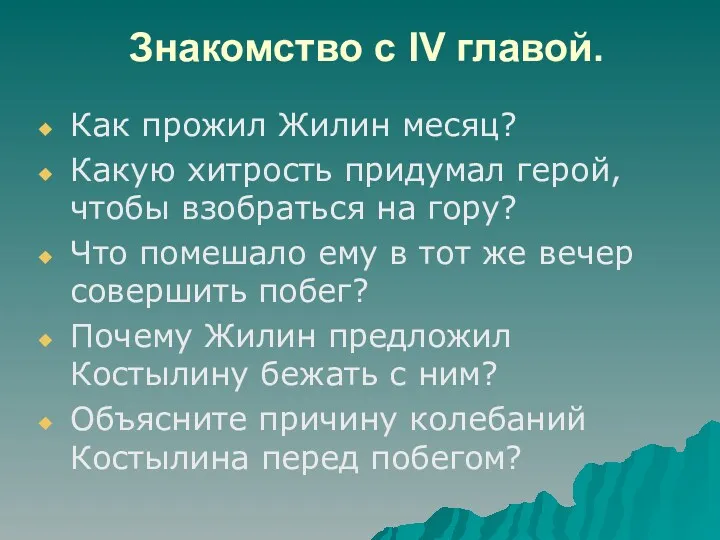 Знакомство с IV главой.

Как прожил Жилин месяц?

Какую хитрость придумал герой, чтобы взобраться на гору?

Что помешало ему в тот же вечер совершить побег?

Почему Жилин предложил Костылину бежать с ним?

Объясните причину колебаний Костылина перед побегом?